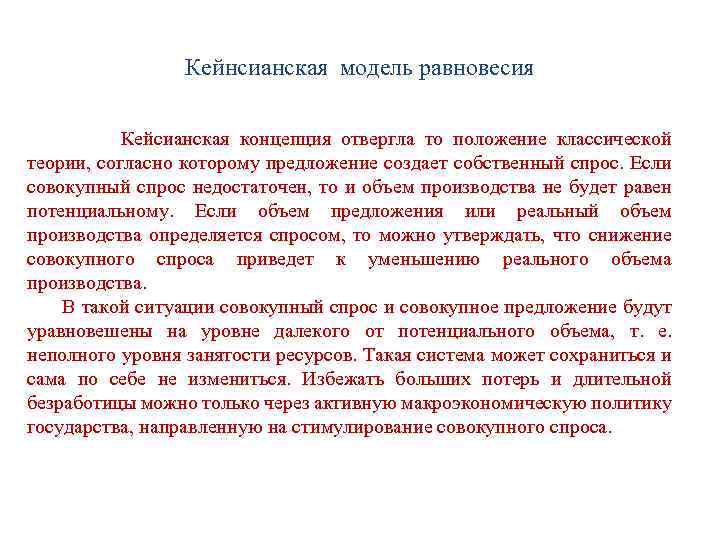 Кейнсианская модель равновесия

Кейсианская концепция отвергла то положение классической теории, согласно которому предложение создает собственный спрос. Если совокупный спрос недостаточен, то и объем производства не будет равен потенциальному. Если объем предложения или реальный объем производства определяется спросом, то можно утверждать, что снижение совокупного спроса приведет к уменьшению реального объема производства.

В такой ситуации совокупный спрос и совокупное предложение будут уравновешены на уровне далекого от потенциального объема, т. е. неполного уровня занятости ресурсов. Такая система может сохраниться и сама по себе не измениться. Избежать больших потерь и длительной безработицы можно только через активную макроэкономическую политику государства, направленную на стимулирование совокупного спроса.